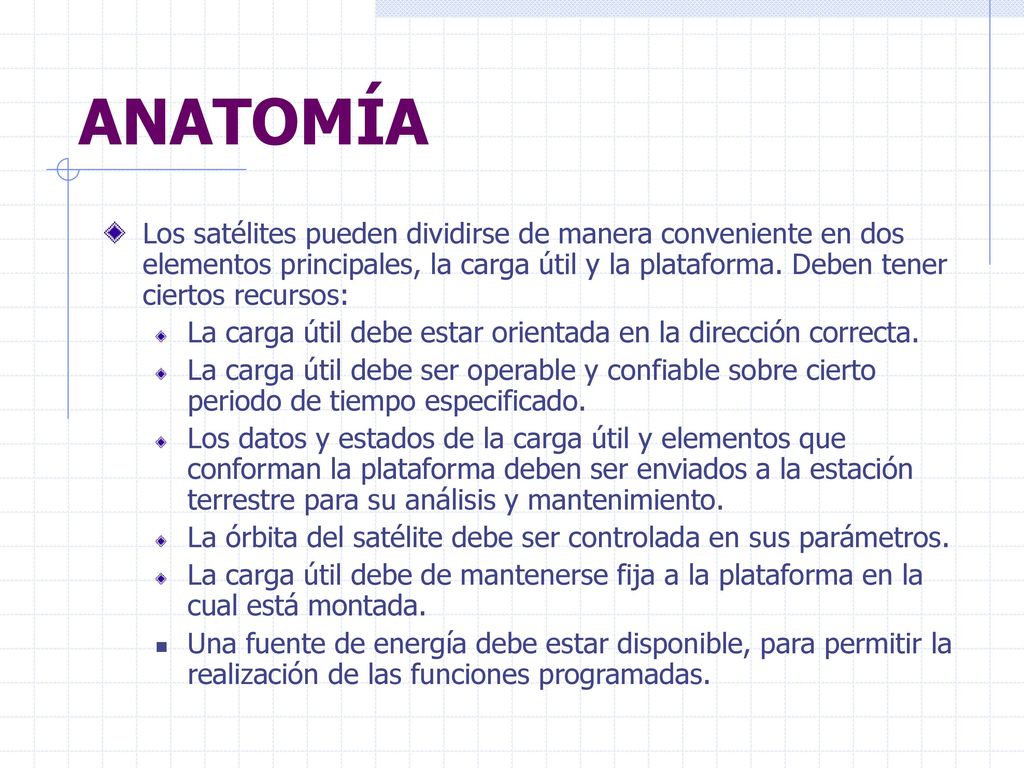 ANATOMÍA

Los satélites pueden dividirse de manera conveniente en dos elementos principales, la carga útil y la plataforma. Deben tener ciertos recursos:

La carga útil debe estar orientada en la dirección correcta.

La carga útil debe ser operable y confiable sobre cierto periodo de tiempo especificado.

Los datos y estados de la carga útil y elementos que conforman la plataforma deben ser enviados a la estación terrestre para su análisis y mantenimiento.

La órbita del satélite debe ser controlada en sus parámetros.

La carga útil debe de mantenerse fija a la plataforma en la cual está montada.

Una fuente de energía debe estar disponible, para permitir la realización de las funciones programadas.